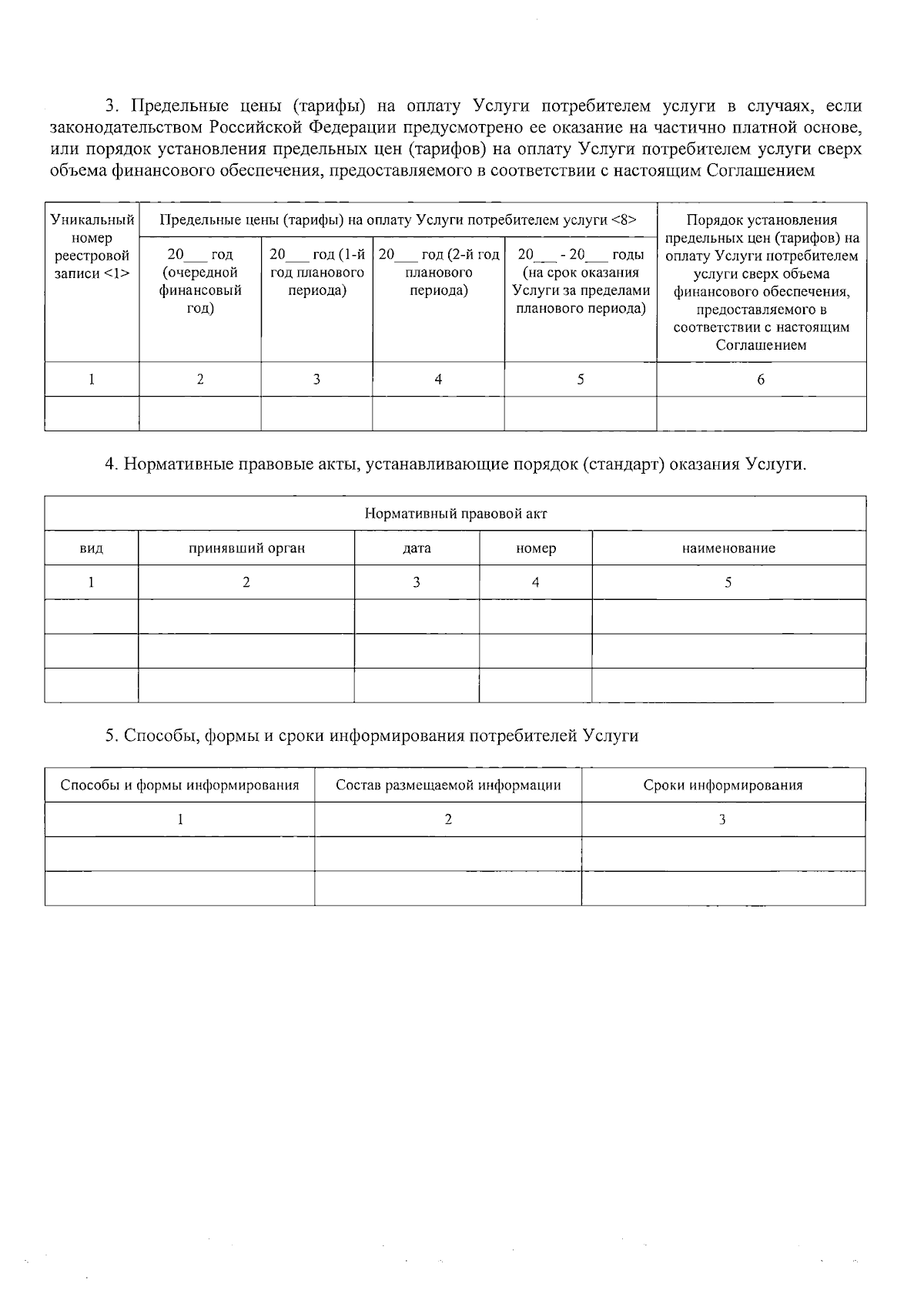 3. Предельные цены (тарифы) на оплату Услуги потребителем услуги в случаях, если законодательством Российской Федерации предусмотрено ее оказание на частично платной основе, или порядок установления предельных цен (тарифов) на оплату Услуги потребителем услуги сверх объема финансового обеспечения, предоставляемого в соответствии с настоящим Соглашением

| Уникальный номер реестровой записи <1> | Предельные цены (тарифы) на оплату Услуги потребителем услуги <8> | | | | Порядок установления предельных цен (тарифов) на оплату Услуги потребителем услуги сверх объема финансового обеспечения, предоставляемого в соответствии с настоящим Соглашением |
|---|---|---|---|---|---|
| | 20___ год (очередной финансовый год) | 20___ год (1-й год планового периода) | 20___ год (2-й год планового периода) | 20___ - 20___ годы (на срок оказания Услуги за пределами планового периода) | |
| 1 | 2 | 3 | 4 | 5 | 6 |
| | | | | | |

4. Нормативные правовые акты, устанавливающие порядок (стандарт) оказания Услуги.

| Нормативный правовой акт | | | | |
|---|---|---|---|---|
| вид | принявший орган | дата | номер | наименование |
| 1 | 2 | 3 | 4 | 5 |
| | | | | |
| | | | | |
| | | | | |

5. Способы, формы и сроки информирования потребителей Услуги

| Способы и формы информирования | Состав размещаемой информации | Сроки информирования |
|---|---|---|
| 1 | 2 | 3 |
| | | |
| | | |